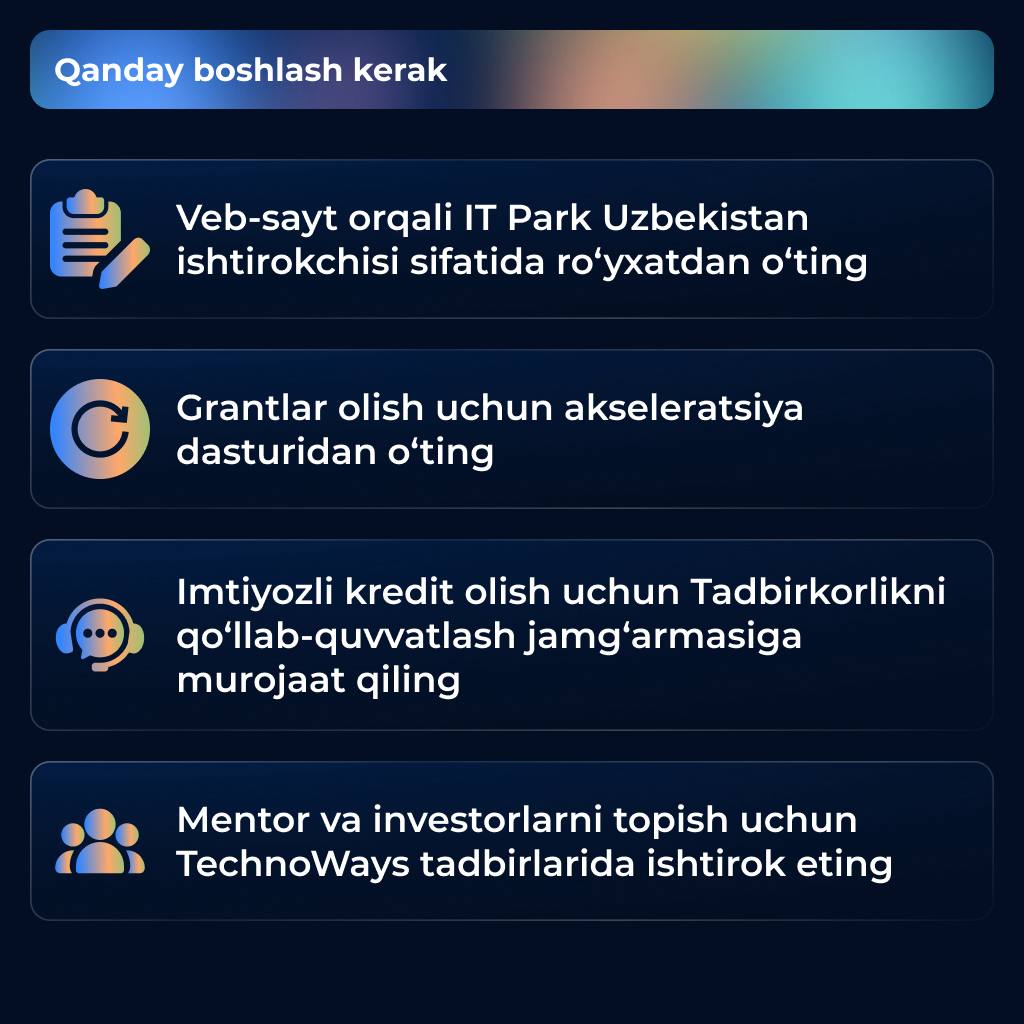 Qanday boshlash kerak

Veb-sayt orqali IT Park Uzbekistan ishtirokchisi sifatida ro'yxatdan o'ting

Grantlar olish uchun akseleratsiya dasturidan o'ting

Imtiyozli kredit olish uchun Tadbirkorlikni qo'llab-quvvatlash jamg'armasiga murojaat qiling

Mentor va investorlarni topish uchun TechnoWays tadbirlarida ishtirok eting